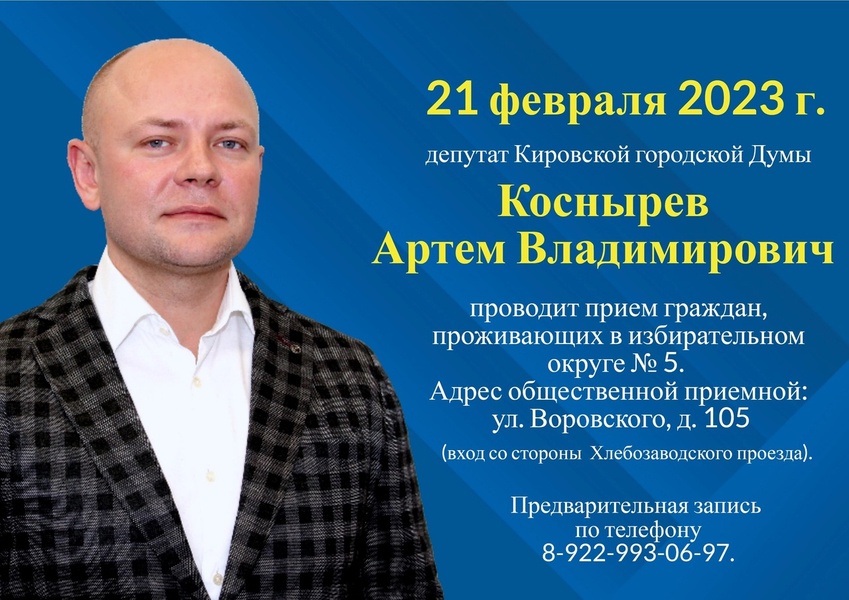 21 февраля 2023 г.

депутат Кировской городской Думы

Коснырев Артем Владимирович

проводит прием граждан, проживающих в избирательном округе № 5. Адрес общественной приемной: ул. Воровского, д. 105 (вход со стороны Хлебозаводского проезда).

Предварительная запись по телефону 8-922-993-06-97.